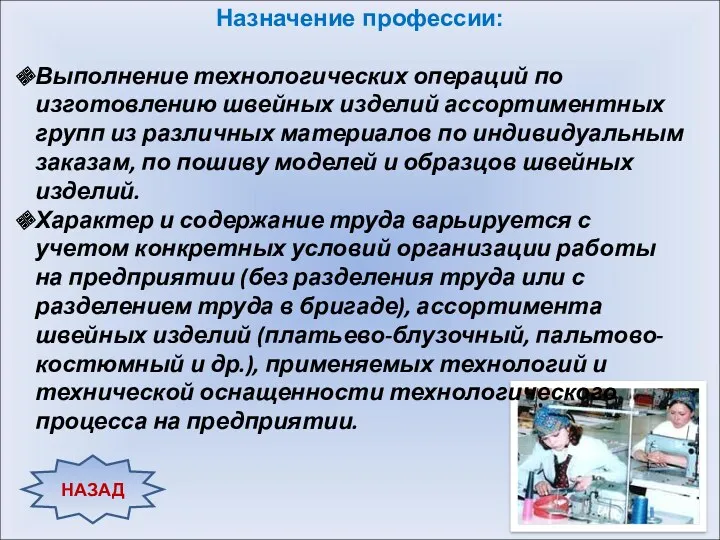 Назначение профессии:

Выполнение технологических операций по изготовлению швейных изделий ассортиментных групп из различных материалов по индивидуальным заказам, по пошиву моделей и образцов швейных изделий.

Характер и содержание труда варьируется с учетом конкретных условий организации работы на предприятии (без разделения труда или с разделением труда в бригаде), ассортимента швейных изделий (платьево-блузочный, пальтово-костюмный и др.), применяемых технологий и технической оснащенности технологического процесса на предприятии.

НАЗАД